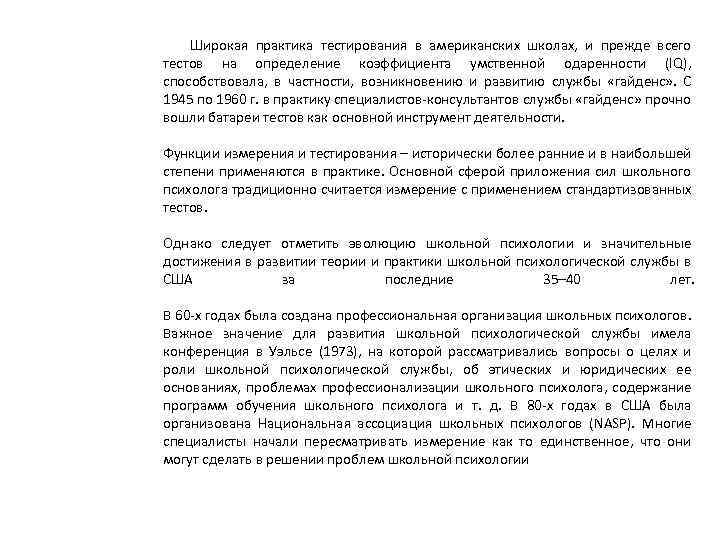 Широкая практика тестирования в американских школах, и прежде всего тестов на определение коэффициента умственной одаренности (IQ), способствовала, в частности, возникновению и развитию службы «гайденс». С 1945 по 1960 г. в практику специалистов-консультантов службы «гайденс» прочно вошли батареи тестов как основной инструмент деятельности.

Функции измерения и тестирования – исторически более ранние и в наибольшей степени применяются в практике. Основной сферой приложения сил школьного психолога традиционно считается измерение с применением стандартизованных тестов.

Однако следует отметить эволюцию школьной психологии и значительные достижения в развитии теории и практики школьной психологической службы в США за последние 35–40 лет.

В 60-х годах была создана профессиональная организация школьных психологов. Важное значение для развития школьной психологической службы имела конференция в Уэльсе (1973), на которой рассматривались вопросы о целях и роли школьной психологической службы, об этических и юридических ее основаниях, проблемах профессионализации школьного психолога, содержание программ обучения школьного психолога и т. д. В 80-х годах в США была организована Национальная ассоциация школьных психологов (NASP). Многие специалисты начали пересматривать измерение как то единственное, что они могут сделать в решении проблем школьной психологии